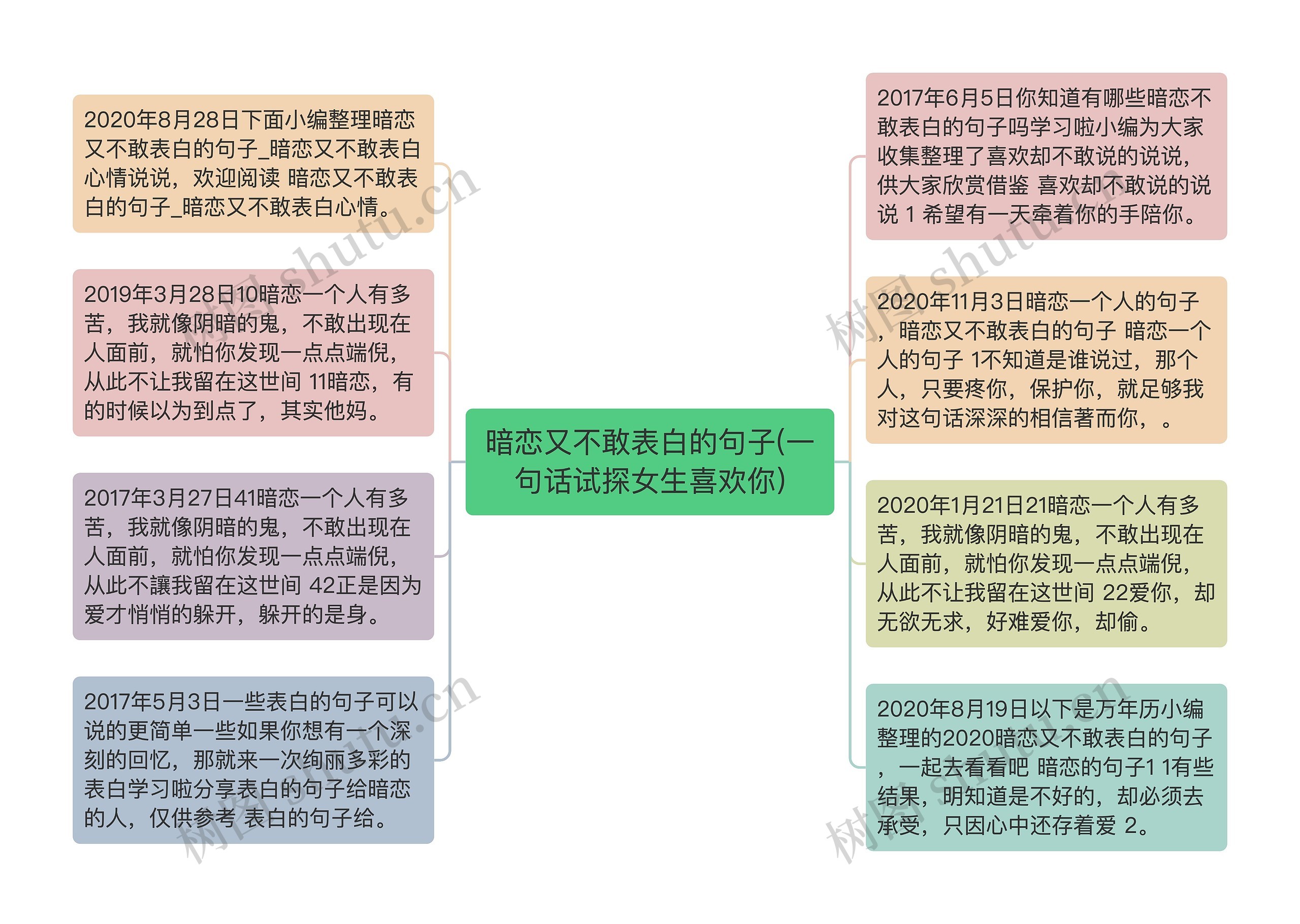 暗恋又不敢表白的句子(一句话试探女生喜欢你)

2020年8月28日下面小编整理暗恋又不敢表白的句子_暗恋又不敢表白心情说说，欢迎阅读 暗恋又不敢表白的句子_暗恋又不敢表白心情。

2019年3月28日10暗恋一个人有多苦，我就像阴暗的鬼，不敢出现在人面前，就怕你发现一点点端倪，从此不让我留在这世间 11暗恋，有的时候以为到点了，其实他妈。

2017年3月27日41暗恋一个人有多苦，我就像阴暗的鬼，不敢出现在人面前，就怕你发现一点点端倪，从此不讓我留在这世间 42正是因为爱才悄悄的躲开，躲开的是身。

2017年5月3日一些表白的句子可以说的更简单一些如果你想有一个深刻的回忆，那就来一次绚丽多彩的表白学习啦分享表白的句子给暗恋的人，仅供参考 表白的句子给。

2017年6月5日你知道有哪些暗恋不敢表白的句子吗学习啦小编为大家收集整理了喜欢却不敢说的说说，供大家欣赏借鉴 喜欢却不敢说的说说 1 希望有一天牵着你的手陪你。

2020年11月3日暗恋一个人的句子，暗恋又不敢表白的句子 暗恋一个人的句子 1不知道是谁说过，那个人，只要疼你，保护你，就足够我对这句话深深的相信著而你，。

2020年1月21日21暗恋一个人有多苦，我就像阴暗的鬼，不敢出现在人面前，就怕你发现一点点端倪，从此不让我留在这世间 22爱你，却无欲无求，好难爱你，却偷。

2020年8月19日以下是万年历小编整理的2020暗恋又不敢表白的句子，一起去看看吧 暗恋的句子1 1有些结果，明知道是不好的，却必须去承受，只因心中还存着爱 2。

树图 shutu.cn
树图 shutu.cn
树图 shutu.cn
树图 shutu.cn